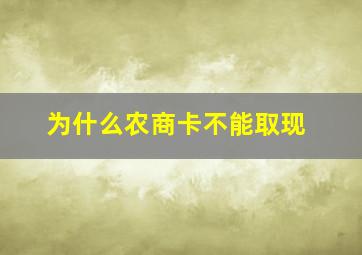 为什么农商卡不能取现